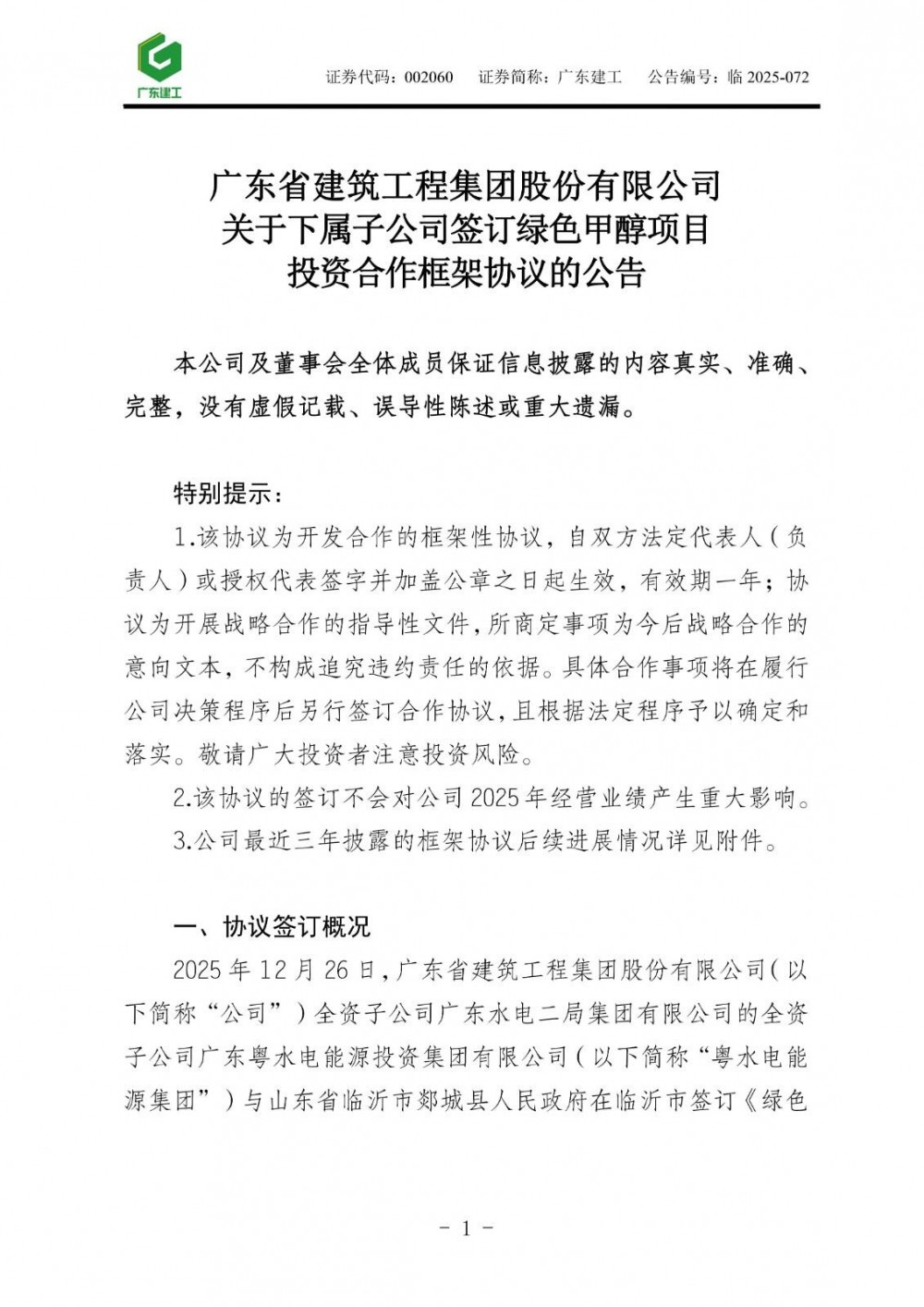 广东建工

证券代码：002060　证券简称：广东建工　公告编号：临 2025-072

广东省建筑工程集团股份有限公司
关于下属子公司签订绿色甲醇项目
投资合作框架协议的公告

本公司及董事会全体成员保证信息披露的内容真实、准确、完整，没有虚假记载、误导性陈述或重大遗漏。

特别提示：

1.该协议为开发合作的框架性协议，自双方法定代表人（负责人）或授权代表签字并加盖公章之日起生效，有效期一年；协议为开展战略合作的指导性文件，所商定事项为今后战略合作的意向文本，不构成追究违约责任的依据。具体合作事项将在履行公司决策程序后另行签订合作协议，且根据法定程序予以确定和落实。敬请广大投资者注意投资风险。

2.该协议的签订不会对公司 2025 年经营业绩产生重大影响。

3.公司最近三年披露的框架协议后续进展情况详见附件。

一、协议签订概况

2025 年 12 月 26 日，广东省建筑工程集团股份有限公司（以下简称“公司”）全资子公司广东水电二局集团有限公司的全资子公司广东粤水电能源投资集团有限公司（以下简称“粤水电能源集团”）与山东省临沂市郯城县人民政府在临沂市签订《绿色

－ 1 －